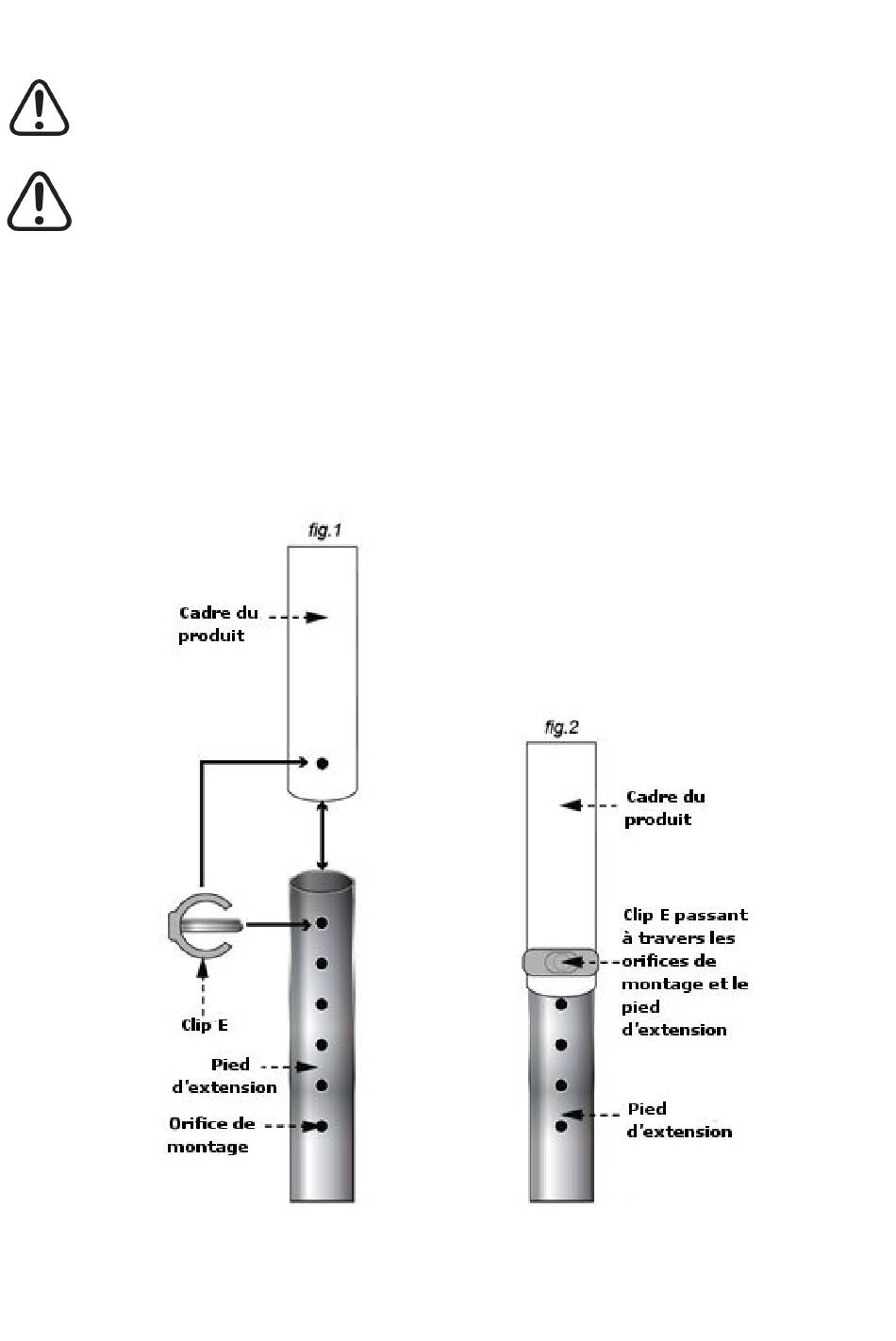 fig.1

Cadre du produit

Clip E

Pied d'extension

Orifice de montage

fig.2

Cadre du produit

Clip E passant à travers les orifices de montage et le pied d'extension

Pied d'extension